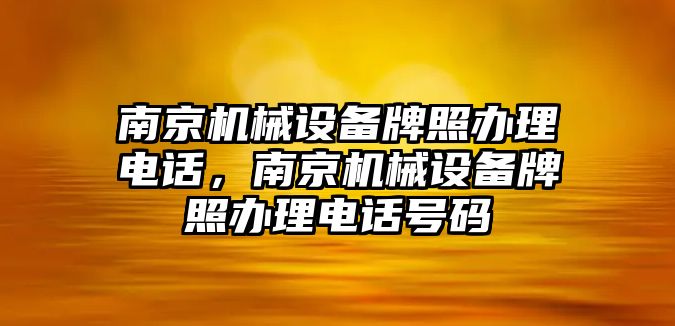 南京机械设备牌照办理电话，南京机械设备牌照办理电话号码